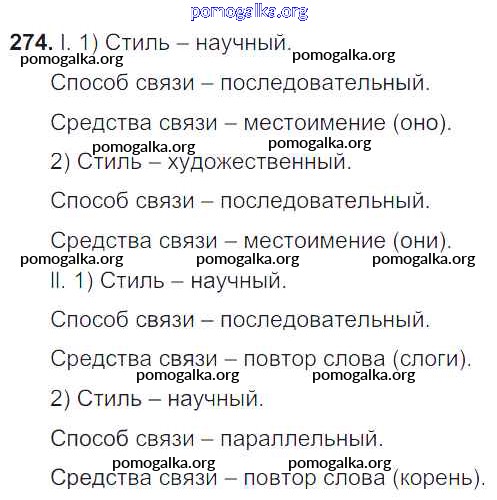 pomogalka.org

274. I. 1) Стиль – научный.
pomogalka.org pomogalka.org

Способ связи – последовательный.

Средства связи – местоимение (оно).
pomogalka.org pomogalka.org

2) Стиль – художественный.

Способ связи – последовательный.

Средства связи – местоимение (они).
pomogalka.org pomogalka.org pomogalka.org

II. 1) Стиль – научный.

Способ связи – последовательный.

Средства связи – повтор слова (слоги).
pomogalka.org pomogalka.org

2) Стиль – научный.

Способ связи – параллельный.
pomogalka.org pomogalka.org

Средства связи – повтор слова (корень).